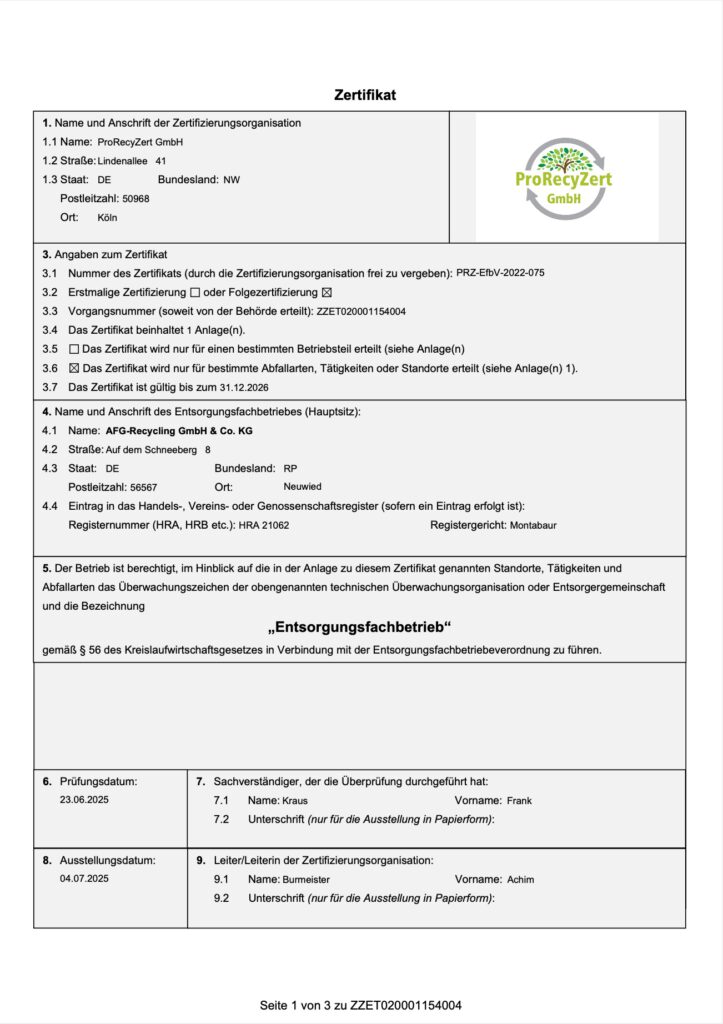 Zertifikat

1. Name und Anschrift der Zertifizierungsorganisation
1.1 Name: ProRecyZert GmbH
1.2 Straße: Lindenallee 41
1.3 Staat: DE Bundesland: NW
Postleitzahl: 50968
Ort: Köln

ProRecyZert GmbH

3. Angaben zum Zertifikat
3.1 Nummer des Zertifikats (durch die Zertifizierungsorganisation frei zu vergeben): PRZ-EfbV-2022-075
3.2 Erstmalige Zertifizierung ☐ oder Folgezertifizierung ☒
3.3 Vorgangsnummer (soweit von der Behörde erteilt): ZZET020001154004
3.4 Das Zertifikat beinhaltet 1 Anlage(n).
3.5 ☐ Das Zertifikat wird nur für einen bestimmten Betriebsteil erteilt (siehe Anlage(n)
3.6 ☒ Das Zertifikat wird nur für bestimmte Abfallarten, Tätigkeiten oder Standorte erteilt (siehe Anlage(n) 1).
3.7 Das Zertifikat ist gültig bis zum 31.12.2026

4. Name und Anschrift des Entsorgungsfachbetriebes (Hauptsitz):
4.1 Name: AFG-Recycling GmbH & Co. KG
4.2 Straße: Auf dem Schneeberg 8
4.3 Staat: DE Bundesland: RP
Postleitzahl: 56567 Ort: Neuwied
4.4 Eintrag in das Handels-, Vereins- oder Genossenschaftsregister (sofern ein Eintrag erfolgt ist):
Registernummer (HRA, HRB etc.): HRA 21062 Registergericht: Montabaur

5. Der Betrieb ist berechtigt, im Hinblick auf die in der Anlage zu diesem Zertifikat genannten Standorte, Tätigkeiten und Abfallarten das Überwachungszeichen der obengenannten technischen Überwachungsorganisation oder Entsorgergemeinschaft und die Bezeichnung

„Entsorgungsfachbetrieb“

gemäß § 56 des Kreislaufwirtschaftsgesetzes in Verbindung mit der Entsorgungsfachbetriebeverordnung zu führen.

6. Prüfungsdatum:
23.06.2025

7. Sachverständiger, der die Überprüfung durchgeführt hat:
7.1 Name: Kraus Vorname: Frank
7.2 Unterschrift (nur für die Ausstellung in Papierform):

8. Ausstellungsdatum:
04.07.2025

9. Leiter/Leiterin der Zertifizierungsorganisation:
9.1 Name: Burmeister Vorname: Achim
9.2 Unterschrift (nur für die Ausstellung in Papierform):

Seite 1 von 3 zu ZZET020001154004